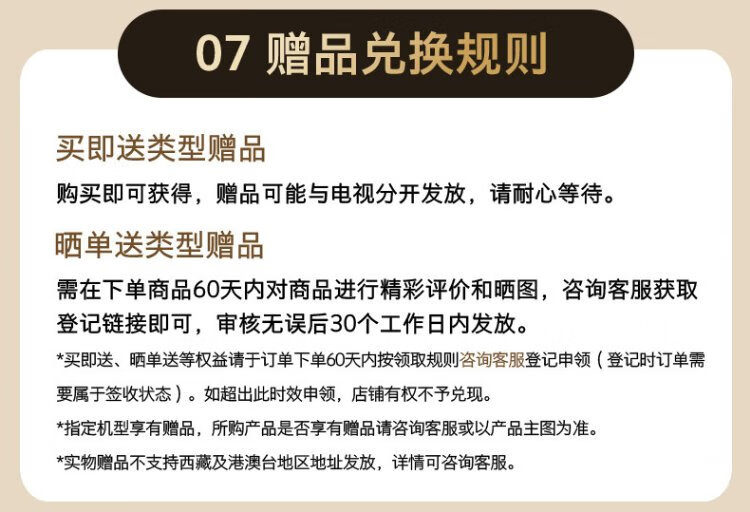 07 赠品兑换规则

买即送类型赠品

购买即可获得，赠品可能与电视分开发放，请耐心等待。

晒单送类型赠品

需在下单商品60天内对商品进行精彩评价和晒图，咨询客服获取登记链接即可，审核无误后30个工作日内发放。

*买即送、晒单送等权益请于订单下单60天内按领取规则咨询客服登记申领（登记时订单需要属于签收状态）。如超出此时效申领，店铺有权不予兑现。

*指定机型享有赠品，所购产品是否享有赠品请咨询客服或以产品主图为准。

*实物赠品不支持西藏及港澳台地区地址发放，详情可咨询客服。